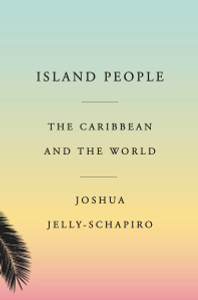 ISLAND PEOPLE

THE CARIBBEAN AND THE WORLD

JOSHUA JELLY-SCHAPIRO